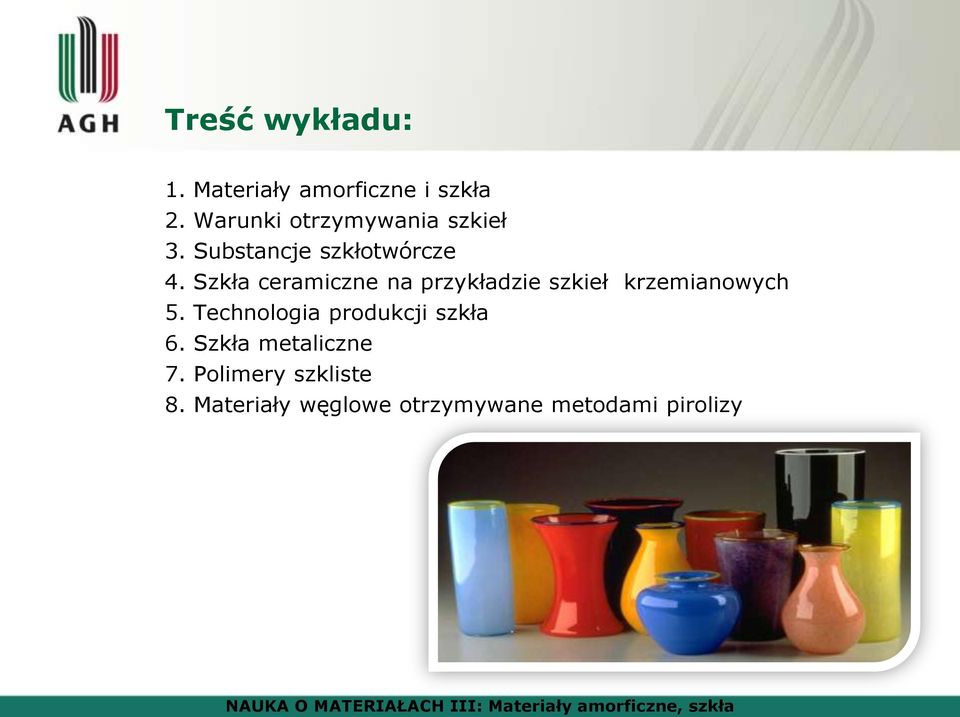 AGH

Treść wykładu:

1. Materiały amorficzne i szkła
2. Warunki otrzymywania szkieł
3. Substancje szkłotwórcze
4. Szkła ceramiczne na przykładzie szkieł krzemianowych
5. Technologia produkcji szkła
6. Szkła metaliczne
7. Polimery szkliste
8. Materiały węglowe otrzymywane metodami pirolizy

NAUKA O MATERIAŁACH III: Materiały amorficzne, szkła